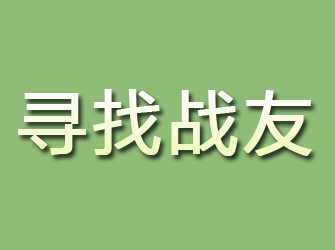 寻找战友